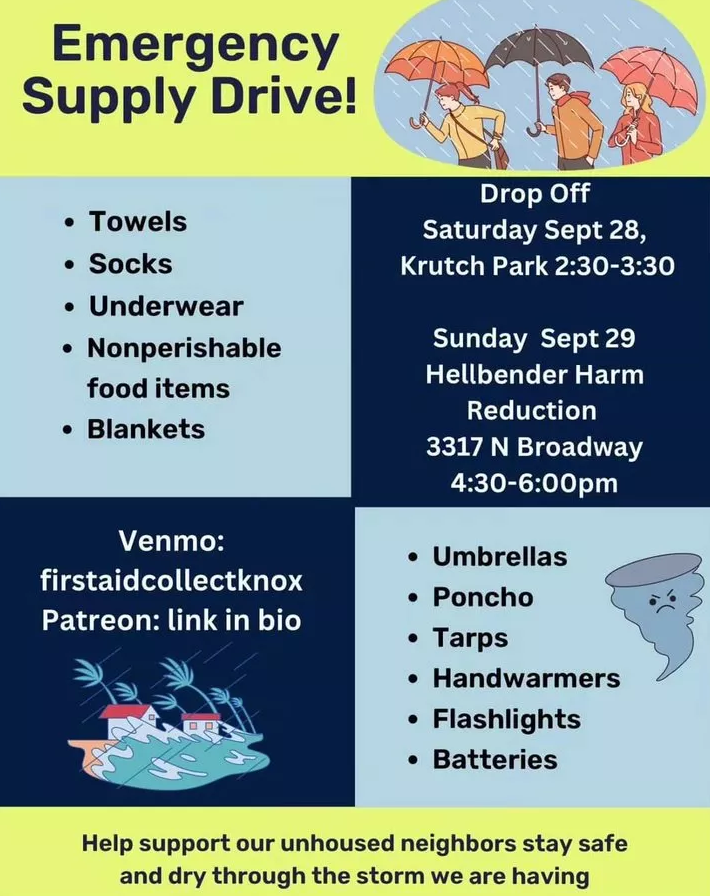 Emergency Supply Drive!

• Towels
• Socks
• Underwear
• Nonperishable food items
• Blankets

Drop Off
Saturday Sept 28,
Krutch Park 2:30-3:30

Sunday Sept 29
Hellbender Harm Reduction
3317 N Broadway
4:30-6:00pm

Venmo:
firstaidcollectknox
Patreon: link in bio

• Umbrellas
• Poncho
• Tarps
• Handwarmers
• Flashlights
• Batteries

Help support our unhoused neighbors stay safe and dry through the storm we are having